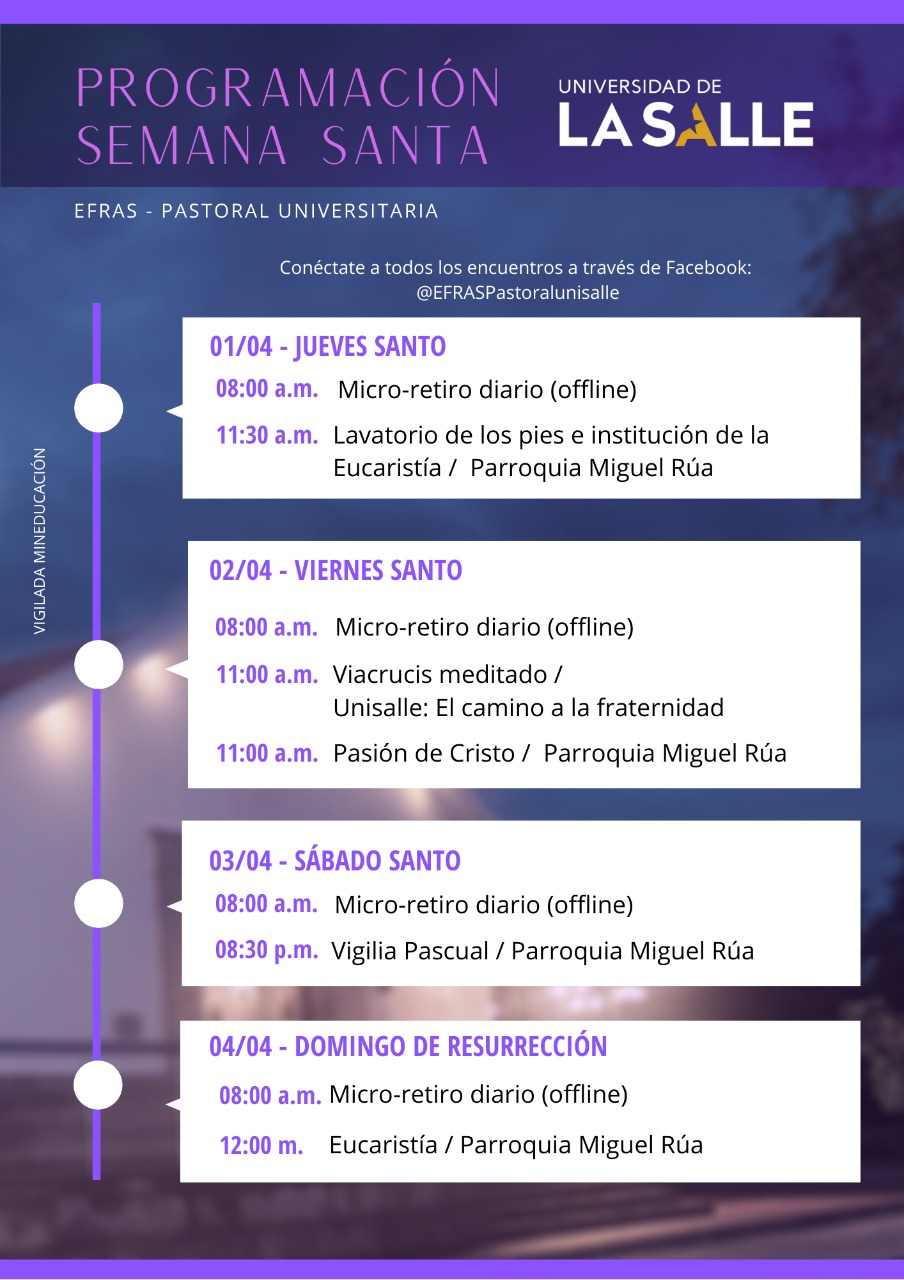 PROGRAMACIÓN SEMANA SANTA

UNIVERSIDAD DE
LA SALLE

EFRAS - PASTORAL UNIVERSITARIA

Conéctate a todos los encuentros a través de Facebook: @EFRASPastoralunisalle

VIGILADA MINEDUCACIÓN

01/04 - JUEVES SANTO
08:00 a.m. Micro-retiro diario (offline)
11:30 a.m. Lavatorio de los pies e institución de la Eucaristía / Parroquia Miguel Rúa

02/04 - VIERNES SANTO
08:00 a.m. Micro-retiro diario (offline)
11:00 a.m. Viacrucis meditado / Unisalle: El camino a la fraternidad
11:00 a.m. Pasión de Cristo / Parroquia Miguel Rúa

03/04 - SÁBADO SANTO
08:00 a.m. Micro-retiro diario (offline)
08:30 p.m. Vigilia Pascual / Parroquia Miguel Rúa

04/04 - DOMINGO DE RESURRECCIÓN
08:00 a.m. Micro-retiro diario (offline)
12:00 m. Eucaristía / Parroquia Miguel Rúa